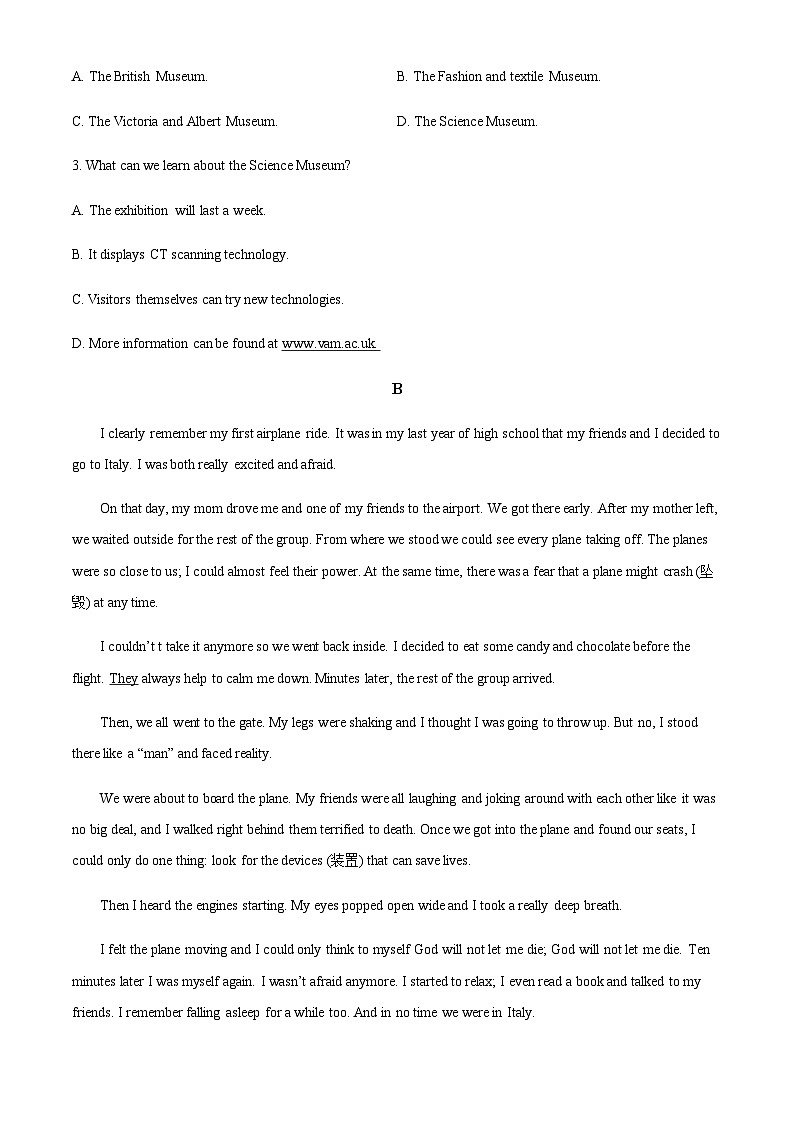 A. The British Museum.

B. The Fashion and textile Museum.

C. The Victoria and Albert Museum.

D. The Science Museum.

3. What can we learn about the Science Museum?

A. The exhibition will last a week.

B. It displays CT scanning technology.

C. Visitors themselves can try new technologies.

D. More information can be found at www.vam.ac.uk

B

I clearly remember my first airplane ride. It was in my last year of high school that my friends and I decided to go to Italy. I was both really excited and afraid.

On that day, my mom drove me and one of my friends to the airport. We got there early. After my mother left, we waited outside for the rest of the group. From where we stood we could see every plane taking off. The planes were so close to us; I could almost feel their power. At the same time, there was a fear that a plane might crash (坠毁) at any time.

I couldn't t take it anymore so we went back inside. I decided to eat some candy and chocolate before the flight. They always help to calm me down. Minutes later, the rest of the group arrived.

Then, we all went to the gate. My legs were shaking and I thought I was going to throw up. But no, I stood there like a "man" and faced reality.

We were about to board the plane. My friends were all laughing and joking around with each other like it was no big deal, and I walked right behind them terrified to death. Once we got into the plane and found our seats, I could only do one thing: look for the devices (装置) that can save lives.

Then I heard the engines starting. My eyes popped open wide and I took a really deep breath.

I felt the plane moving and I could only think to myself God will not let me die; God will not let me die. Ten minutes later I was myself again. I wasn't afraid anymore. I started to relax; I even read a book and talked to my friends. I remember falling asleep for a while too. And in no time we were in Italy.